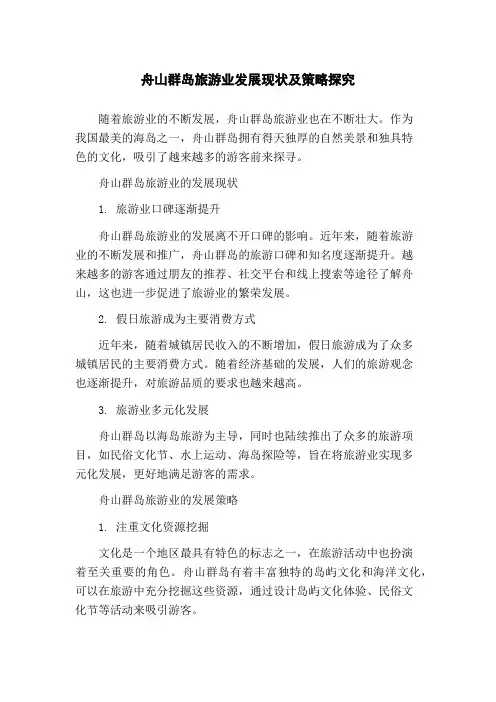 舟山群岛旅游业发展现状及策略探究

随着旅游业的不断发展，舟山群岛旅游业也在不断壮大。作为我国最美的海岛之一，舟山群岛拥有得天独厚的自然美景和独具特色的文化，吸引了越来越多的游客前来探寻。

舟山群岛旅游业的发展现状

1. 旅游业口碑逐渐提升

舟山群岛旅游业的发展离不开口碑的影响。近年来，随着旅游业的不断发展和推广，舟山群岛的旅游口碑和知名度逐渐提升。越来越多的游客通过朋友的推荐、社交平台和线上搜索等途径了解舟山，这也进一步促进了旅游业的繁荣发展。

2. 假日旅游成为主要消费方式

近年来，随着城镇居民收入的不断增加，假日旅游成为了众多城镇居民的主要消费方式。随着经济基础的发展，人们的旅游观念也逐渐提升，对旅游品质的要求也越来越高。

3. 旅游业多元化发展

舟山群岛以海岛旅游为主导，同时也陆续推出了众多的旅游项目，如民俗文化节、水上运动、海岛探险等，旨在将旅游业实现多元化发展，更好地满足游客的需求。

舟山群岛旅游业的发展策略

1. 注重文化资源挖掘

文化是一个地区最具有特色的标志之一，在旅游活动中也扮演着至关重要的角色。舟山群岛有着丰富独特的岛屿文化和海洋文化，可以在旅游中充分挖掘这些资源，通过设计岛屿文化体验、民俗文化节等活动来吸引游客。